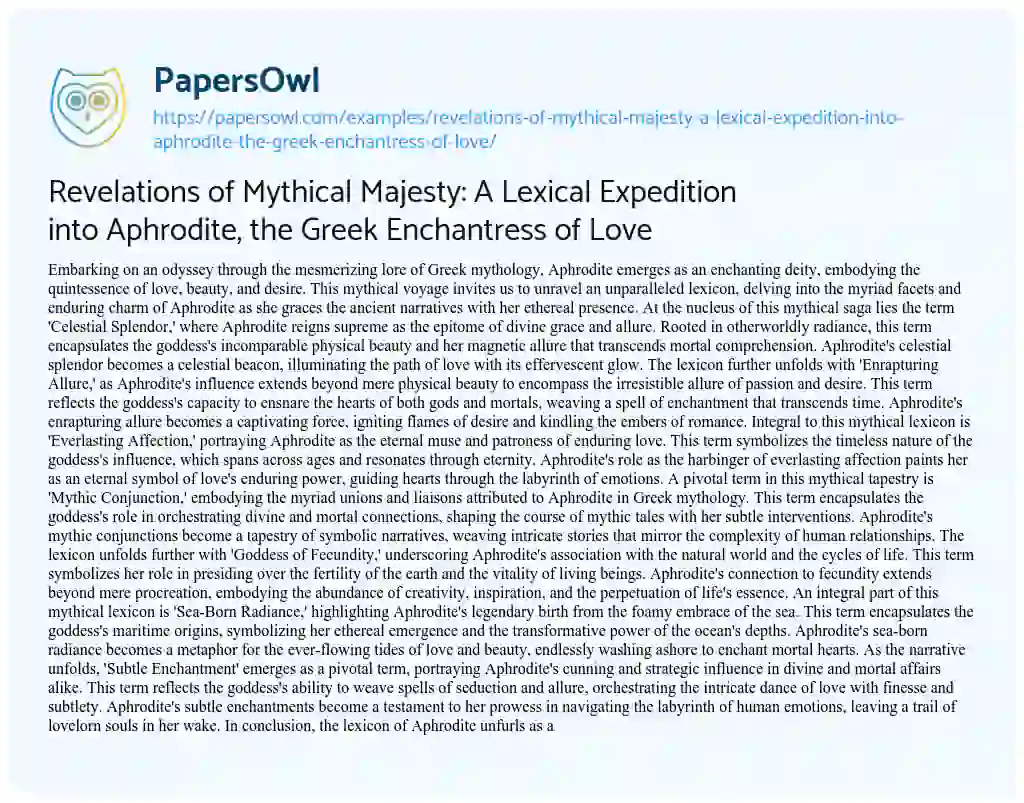 PapersOwl
https://papersowl.com/examples/revelations-of-mythical-majesty-a-lexical-expedition-into-aphrodite-the-greek-enchantress-of-love/

Revelations of Mythical Majesty: A Lexical Expedition into Aphrodite, the Greek Enchantress of Love

Embarking on an odyssey through the mesmerizing lore of Greek mythology, Aphrodite emerges as an enchanting deity, embodying the quintessence of love, beauty, and desire. This mythical voyage invites us to unravel an unparalleled lexicon, delving into the myriad facets and enduring charm of Aphrodite as she graces the ancient narratives with her ethereal presence. At the nucleus of this mythical saga lies the term 'Celestial Splendor,' where Aphrodite reigns supreme as the epitome of divine grace and allure. Rooted in otherworldly radiance, this term encapsulates the goddess's incomparable physical beauty and her magnetic allure that transcends mortal comprehension. Aphrodite's celestial splendor becomes a celestial beacon, illuminating the path of love with its effervescent glow. The lexicon further unfolds with 'Enrapturing Allure,' as Aphrodite's influence extends beyond mere physical beauty to encompass the irresistible allure of passion and desire. This term reflects the goddess's capacity to ensnare the hearts of both gods and mortals, weaving a spell of enchantment that transcends time. Aphrodite's enrapturing allure becomes a captivating force, igniting flames of desire and kindling the embers of romance. Integral to this mythical lexicon is 'Everlasting Affection,' portraying Aphrodite as the eternal muse and patroness of enduring love. This term symbolizes the timeless nature of the goddess's influence, which spans across ages and resonates through eternity. Aphrodite's role as the harbinger of everlasting affection paints her as an eternal symbol of love's enduring power, guiding hearts through the labyrinth of emotions. A pivotal term in this mythical tapestry is 'Mythic Conjunction,' embodying the myriad unions and liaisons attributed to Aphrodite in Greek mythology. This term encapsulates the goddess's role in orchestrating divine and mortal connections, shaping the course of mythic tales with her subtle interventions. Aphrodite's mythic conjunctions become a tapestry of symbolic narratives, weaving intricate stories that mirror the complexity of human relationships. The lexicon unfolds further with 'Goddess of Fecundity,' underscoring Aphrodite's association with the natural world and the cycles of life. This term symbolizes her role in presiding over the fertility of the earth and the vitality of living beings. Aphrodite's connection to fecundity extends beyond mere procreation, embodying the abundance of creativity, inspiration, and the perpetuation of life's essence. An integral part of this mythical lexicon is 'Sea-Born Radiance,' highlighting Aphrodite's legendary birth from the foamy embrace of the sea. This term encapsulates the goddess's maritime origins, symbolizing her ethereal emergence and the transformative power of the ocean's depths. Aphrodite's sea-born radiance becomes a metaphor for the ever-flowing tides of love and beauty, endlessly washing ashore to enchant mortal hearts. As the narrative unfolds, 'Subtle Enchantment' emerges as a pivotal term, portraying Aphrodite's cunning and strategic influence in divine and mortal affairs alike. This term reflects the goddess's ability to weave spells of seduction and allure, orchestrating the intricate dance of love with finesse and subtlety. Aphrodite's subtle enchantments become a testament to her prowess in navigating the labyrinth of human emotions, leaving a trail of lovelorn souls in her wake. In conclusion, the lexicon of Aphrodite unfurls as a